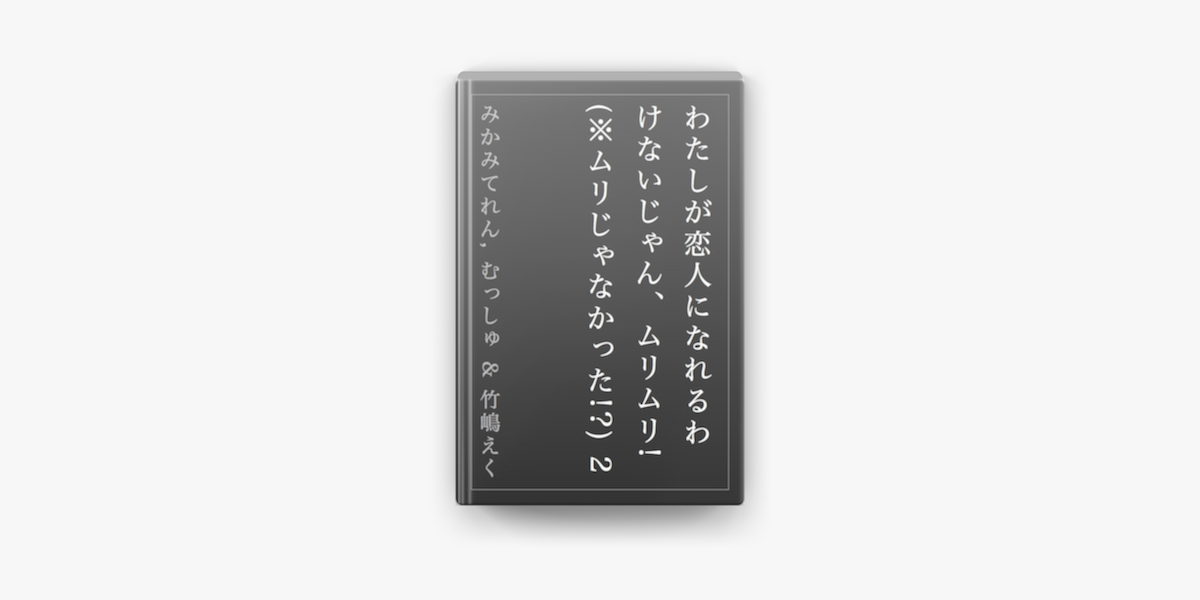 わたしが恋人になれるわけないじゃん、ムリムリ!(※ムリじゃなかった!?) 2

みかみてれん, むっしゅ & 竹嶋えく